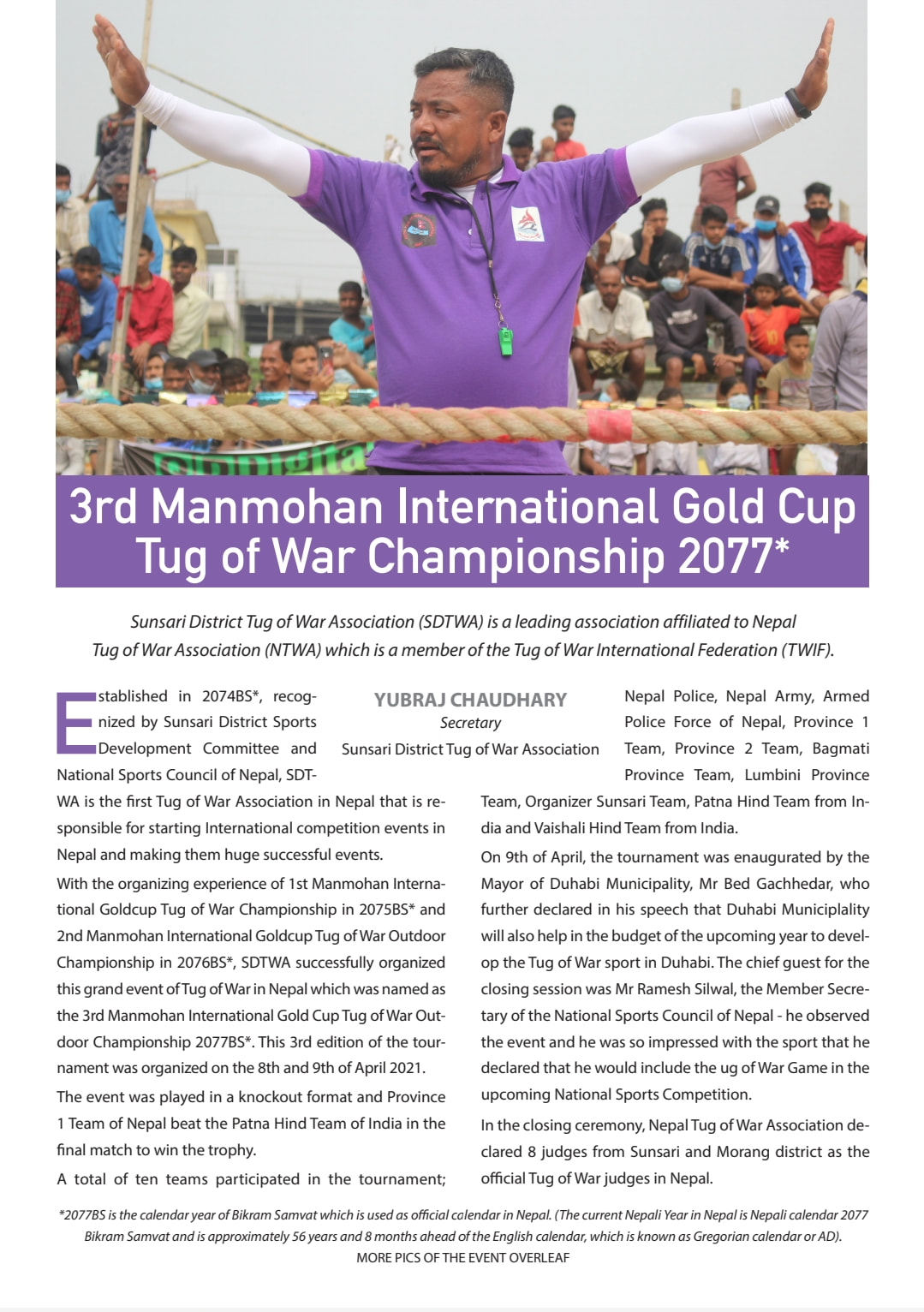 3rd Manmohan International Gold Cup Tug of War Championship 2077*

Sunsari District Tug of War Association (SDTWA) is a leading association affiliated to Nepal Tug of War Association (NTWA) which is a member of the Tug of War International Federation (TWIF).

YUBRAJ CHAUDHARY
Secretary
Sunsari District Tug of War Association

Established in 2074BS*, recognized by Sunsari District Sports Development Committee and National Sports Council of Nepal, SDTWA is the first Tug of War Association in Nepal that is responsible for starting International competition events in Nepal and making them huge successful events.

With the organizing experience of 1st Manmohan International Goldcup Tug of War Championship in 2075BS* and 2nd Manmohan International Goldcup Tug of War Outdoor Championship in 2076BS*, SDTWA successfully organized this grand event of Tug of War in Nepal which was named as the 3rd Manmohan International Gold Cup Tug of War Outdoor Championship 2077BS*. This 3rd edition of the tournament was organized on the 8th and 9th of April 2021.

The event was played in a knockout format and Province 1 Team of Nepal beat the Patna Hind Team of India in the final match to win the trophy.

A total of ten teams participated in the tournament; Nepal Police, Nepal Army, Armed Police Force of Nepal, Province 1 Team, Province 2 Team, Bagmati Province Team, Lumbini Province Team, Organizer Sunsari Team, Patna Hind Team from India and Vaishali Hind Team from India.

On 9th of April, the tournament was enaugurated by the Mayor of Duhabi Municipality, Mr Bed Gachhedar, who further declared in his speech that Duhabi Municiplality will also help in the budget of the upcoming year to develop the Tug of War sport in Duhabi. The chief guest for the closing session was Mr Ramesh Silwal, the Member Secretary of the National Sports Council of Nepal - he observed the event and he was so impressed with the sport that he declared that he would include the ug of War Game in the upcoming National Sports Competition.

In the closing ceremony, Nepal Tug of War Association declared 8 judges from Sunsari and Morang district as the official Tug of War judges in Nepal.

*2077BS is the calendar year of Bikram Samvat which is used as official calendar in Nepal. (The current Nepali Year in Nepal is Nepali calendar 2077 Bikram Samvat and is approximately 56 years and 8 months ahead of the English calendar, which is known as Gregorian calendar or AD).
MORE PICS OF THE EVENT OVERLEAF